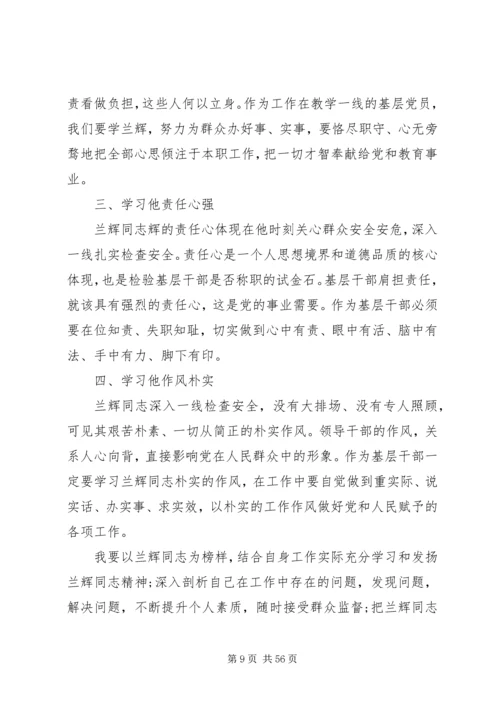 责看做负担，这些人何以立身。作为工作在教学一线的基层党员，我们要学兰辉，努力为群众办好事、实事，要恪尽职守、心无旁骛地把全部心思倾注于本职工作，把一切才智奉献给党和教育事业。

三、学习他责任心强

兰辉同志辉的责任心体现在他时刻关心群众安全安危，深入一线扎实检查安全。责任心是一个人思想境界和道德品质的核心体现，也是检验基层干部是否称职的试金石。基层干部肩担责任，就该具有强烈的责任心，这是党的事业需要。作为基层干部必须要在位知责、失职知耻，切实做到心中有责、眼中有活、脑中有法、手中有力、脚下有印。

四、学习他作风朴实

兰辉同志深入一线检查安全，没有大排场、没有专人照顾，可见其艰苦朴素、一切从简正的朴实作风。领导干部的作风，关系人心向背，直接影响党在人民群众中的形象。作为基层干部一定要学习兰辉同志朴实的作风，在工作中要自觉做到重实际、说实话、办实事、求实效，以朴实的工作作风做好党和人民赋予的各项工作。

我要以兰辉同志为榜样，结合自身工作实际充分学习和发扬兰辉同志精神;深入剖析自己在工作中存在的问题，发现问题，解决问题，不断提升个人素质，随时接受群众监督;把兰辉同志

第 9 页 共 56 页